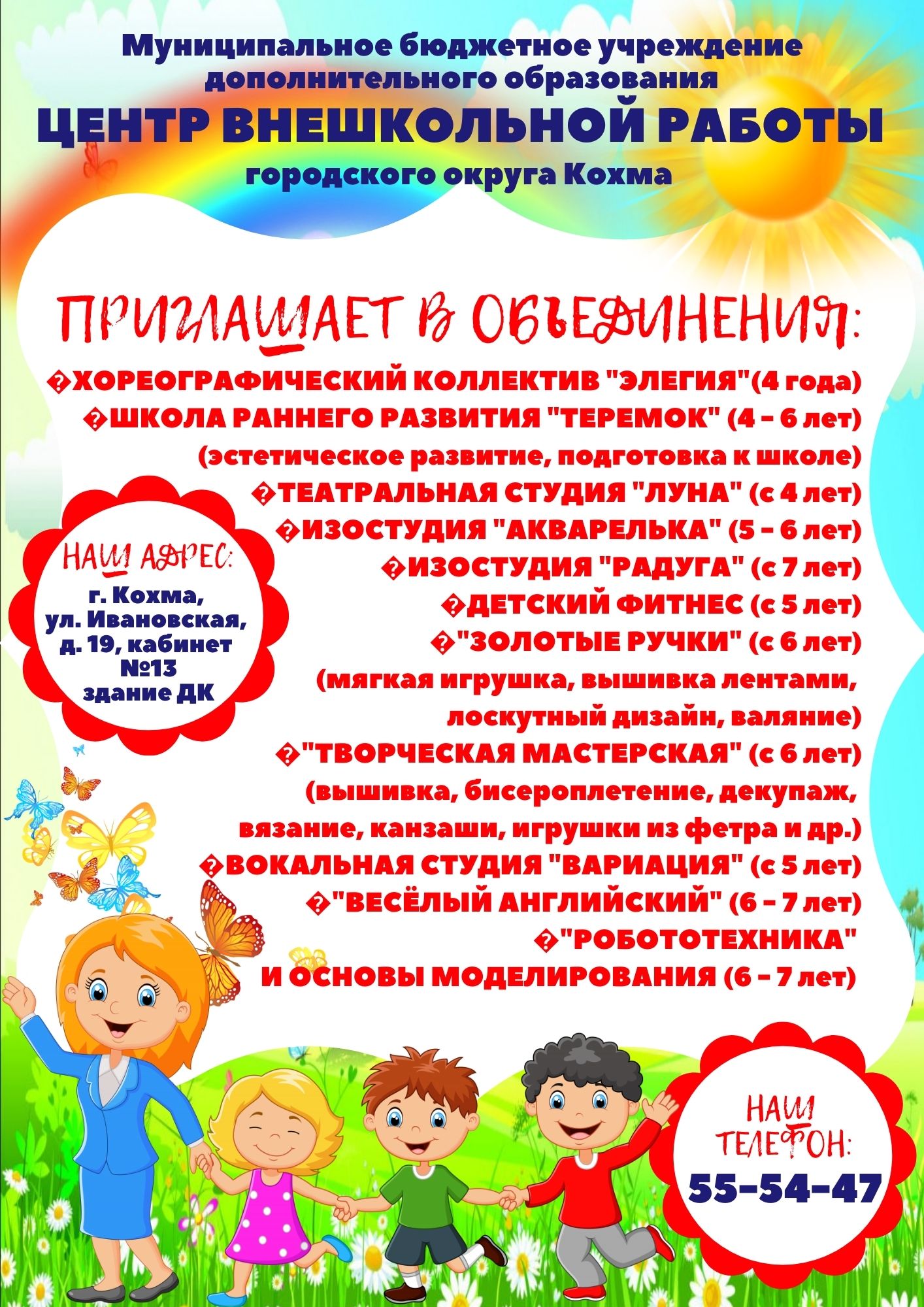 Муниципальное бюджетное учреждение дополнительного образования
ЦЕНТР ВНЕШКОЛЬНОЙ РАБОТЫ
городского округа Кохма

ПРИГЛАШАЕТ В ОБЪЕДИНЕНИЯ:

�ХОРЕОГРАФИЧЕСКИЙ КОЛЛЕКТИВ "ЭЛЕГИЯ"(4 года)
�ШКОЛА РАННЕГО РАЗВИТИЯ "ТЕРЕМОК" (4 - 6 лет)
(эстетическое развитие, подготовка к школе)
�ТЕАТРАЛЬНАЯ СТУДИЯ "ЛУНА" (с 4 лет)
�ИЗОСТУДИЯ "АКВАРЕЛЬКА" (5 - 6 лет)
�ИЗОСТУДИЯ "РАДУГА" (с 7 лет)
�ДЕТСКИЙ ФИТНЕС (с 5 лет)
�"ЗОЛОТЫЕ РУЧКИ" (с 6 лет)
(мягкая игрушка, вышивка лентами, лоскутный дизайн, валяние)
�"ТВОРЧЕСКАЯ МАСТЕРСКАЯ" (с 6 лет)
(вышивка, бисероплетение, декупаж, вязание, канзаши, игрушки из фетра и др.)
�ВОКАЛЬНАЯ СТУДИЯ "ВАРИАЦИЯ" (с 5 лет)
�"ВЕСЁЛЫЙ АНГЛИЙСКИЙ" (6 - 7 лет)
�"РОБОТОТЕХНИКА"
И ОСНОВЫ МОДЕЛИРОВАНИЯ (6 - 7 лет)

НАШ АДРЕС:
г. Кохма,
ул. Ивановская,
д. 19, кабинет
№13
здание ДК

НАШ
ТЕЛЕФОН:
55-54-47